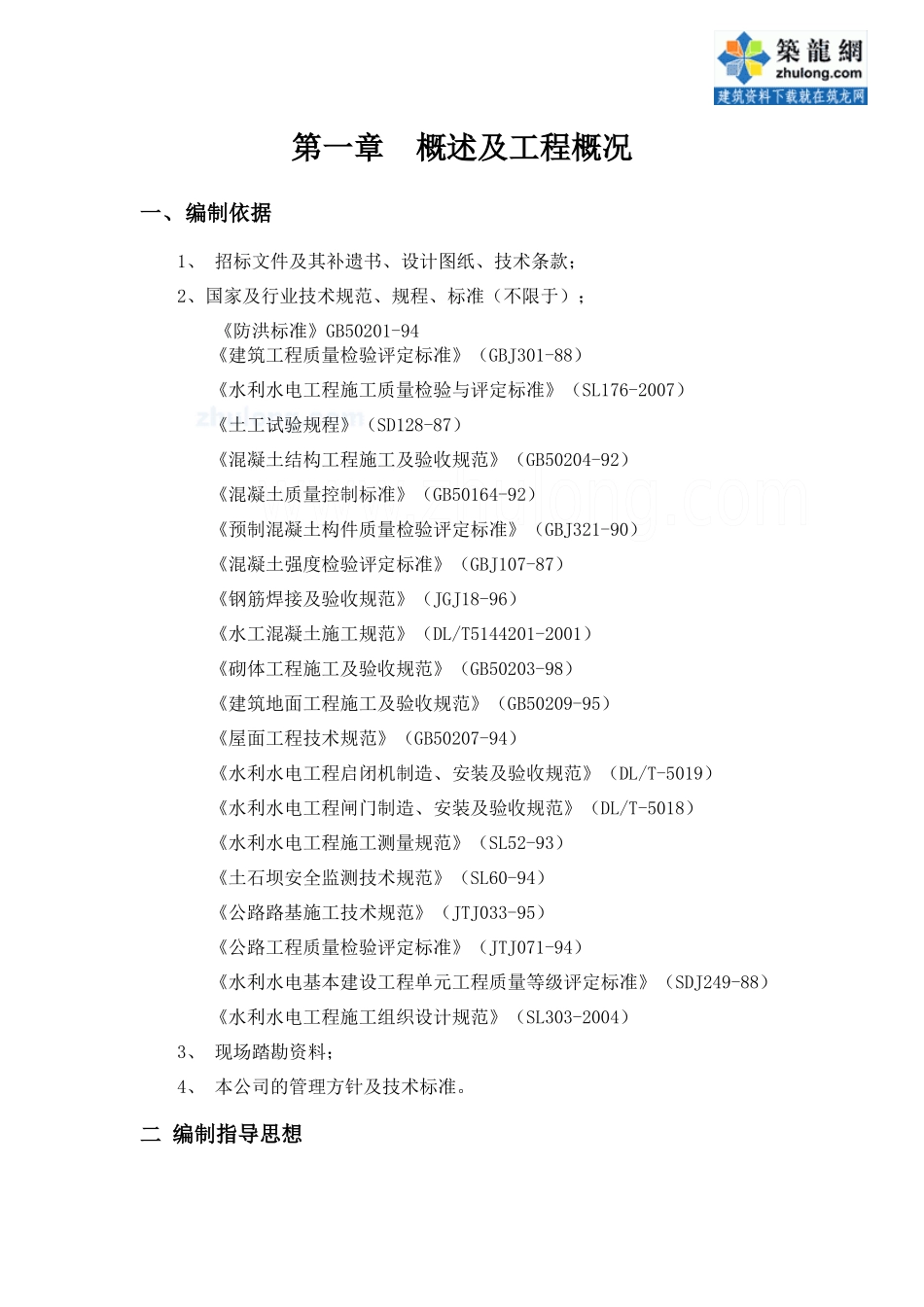 築龍網
zhulong.com
建筑资料下载就在筑龙网

第一章　概述及工程概况

一、编制依据

1、　招标文件及其补遗书、设计图纸、技术条款；

2、国家及行业技术规范、规程、标准（不限于）；

《防洪标准》GB50201-94
《建筑工程质量检验评定标准》（GBJ301-88）
《水利水电工程施工质量检验与评定标准》（SL176-2007）
《土工试验规程》（SD128-87）
《混凝土结构工程施工及验收规范》（GB50204-92）
《混凝土质量控制标准》（GB50164-92）
《预制混凝土构件质量检验评定标准》（GBJ321-90）
《混凝土强度检验评定标准》（GBJ107-87）
《钢筋焊接及验收规范》（JGJ18-96）
《水工混凝土施工规范》（DL/T5144201-2001）
《砌体工程施工及验收规范》（GB50203-98）
《建筑地面工程施工及验收规范》（GB50209-95）
《屋面工程技术规范》（GB50207-94）
《水利水电工程启闭机制造、安装及验收规范》（DL/T-5019）
《水利水电工程闸门制造、安装及验收规范》（DL/T-5018）
《水利水电工程施工测量规范》（SL52-93）
《土石坝安全监测技术规范》（SL60-94）
《公路路基施工技术规范》（JTJ033-95）
《公路工程质量检验评定标准》（JTJ071-94）
《水利水电基本建设工程单元工程质量等级评定标准》（SDJ249-88）
《水利水电工程施工组织设计规范》（SL303-2004）

3、　现场踏勘资料；

4、　本公司的管理方针及技术标准。

二　编制指导思想